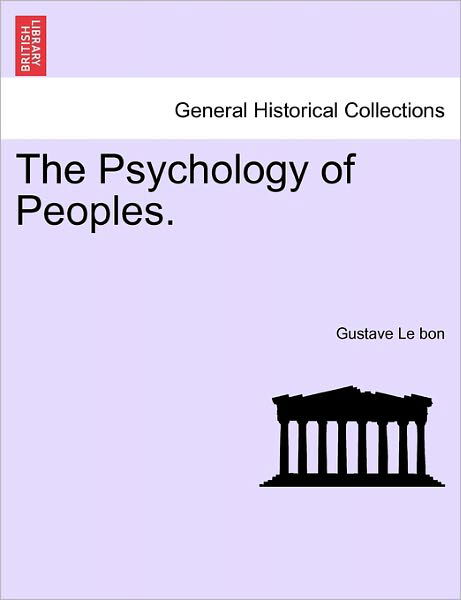 BRITISH LIBRARY

General Historical Collections

The Psychology of Peoples.

Gustave Le bon